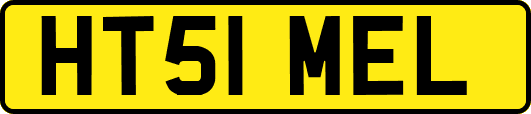 HT51 MEL